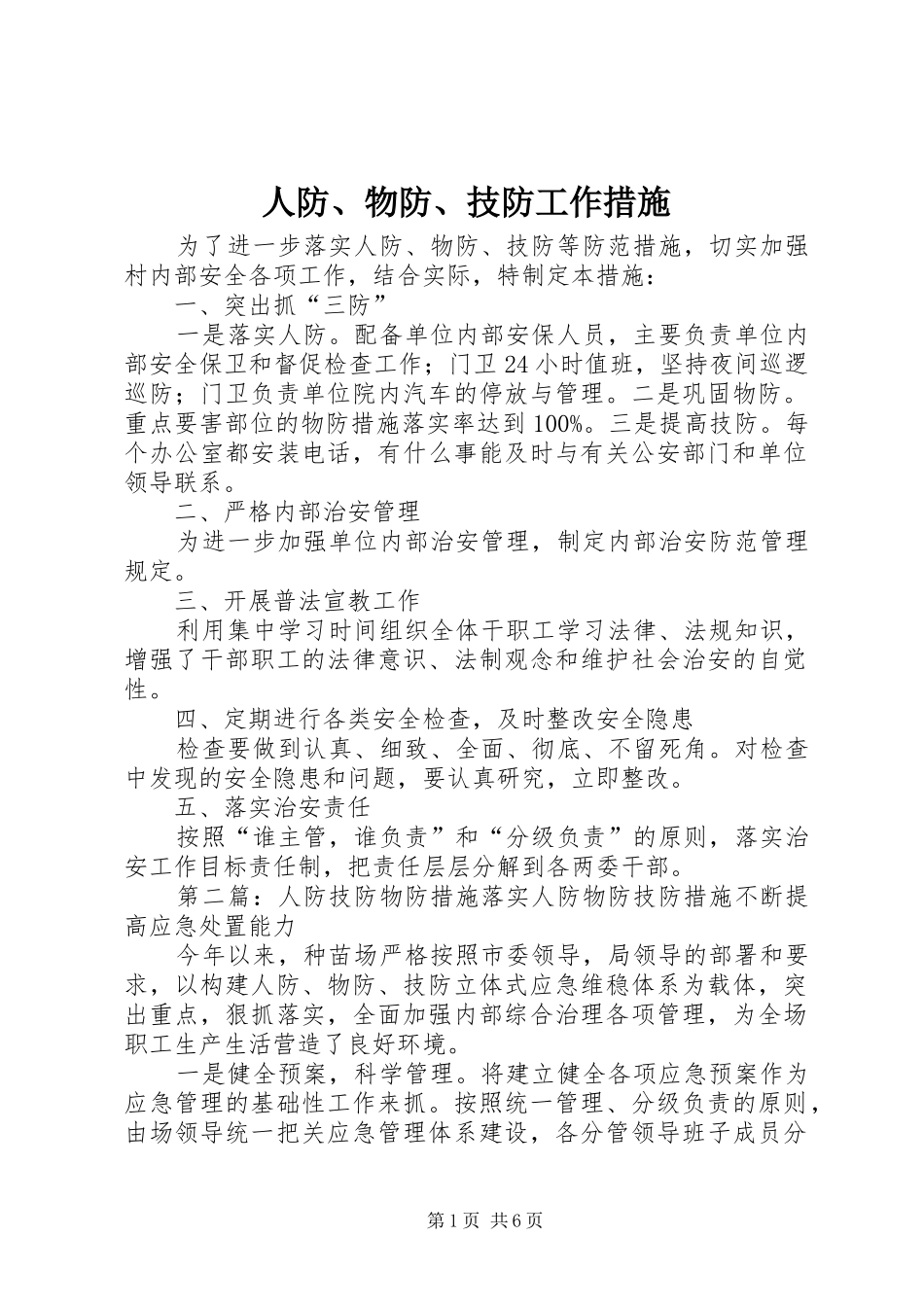 人防、物防、技防工作措施

为了进一步落实人防、物防、技防等防范措施，切实加强村内部安全各项工作，结合实际，特制定本措施：

一、突出抓“三防”

一是落实人防。配备单位内部安保人员，主要负责单位内部安全保卫和督促检查工作；门卫24小时值班，坚持夜间巡逻巡防；门卫负责单位院内汽车的停放与管理。二是巩固物防。重点要害部位的物防措施落实率达到100%。三是提高技防。每个办公室都安装电话，有什么事能及时与有关公安部门和单位领导联系。

二、严格内部治安管理

为进一步加强单位内部治安管理，制定内部治安防范管理规定。

三、开展普法宣教工作

利用集中学习时间组织全体干职工学习法律、法规知识，增强了干部职工的法律意识、法制观念和维护社会治安的自觉性。

四、定期进行各类安全检查，及时整改安全隐患

检查要做到认真、细致、全面、彻底、不留死角。对检查中发现的安全隐患和问题，要认真研究，立即整改。

五、落实治安责任

按照“谁主管，谁负责”和“分级负责”的原则，落实治安工作目标责任制，把责任层层分解到各两委干部。

第二篇：人防技防物防措施落实人防物防技防措施不断提高应急处置能力

今年以来，种苗场严格按照市委领导，局领导的部署和要求，以构建人防、物防、技防立体式应急维稳体系为载体，突出重点，狠抓落实，全面加强内部综合治理各项管理，为全场职工生产生活营造了良好环境。

一是健全预案，科学管理。将建立健全各项应急预案作为应急管理的基础性工作来抓。按照统一管理、分级负责的原则，由场领导统一把关应急管理体系建设，各分管领导班子成员分

第1页 共6页